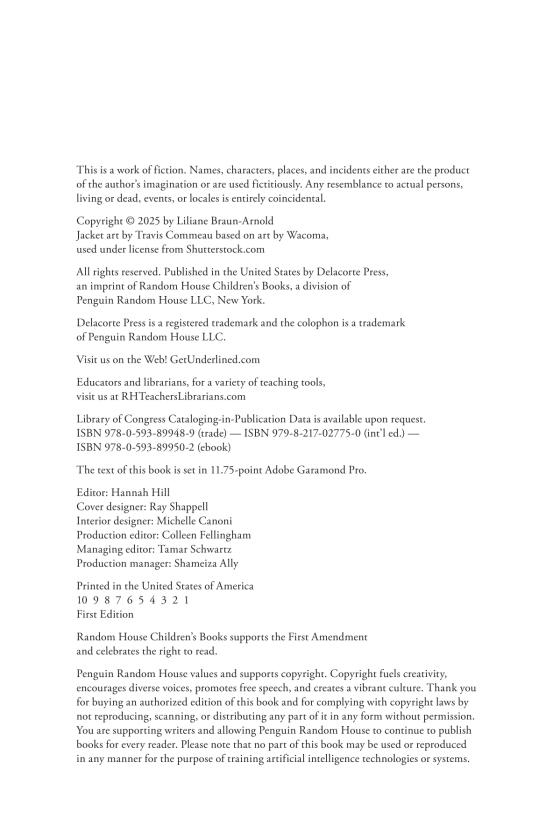 This is a work of fiction. Names, characters, places, and incidents either are the product of the author's imagination or are used fictitiously. Any resemblance to actual persons, living or dead, events, or locales is entirely coincidental.

Copyright © 2025 by Liliane Braun-Arnold
Jacket art by Travis Commeau based on art by Wacoma, used under license from Shutterstock.com

All rights reserved. Published in the United States by Delacorte Press, an imprint of Random House Children's Books, a division of Penguin Random House LLC, New York.

Delacorte Press is a registered trademark and the colophon is a trademark of Penguin Random House LLC.

Visit us on the Web! GetUnderlined.com

Educators and librarians, for a variety of teaching tools, visit us at RHTeachersLibrarians.com

Library of Congress Cataloging-in-Publication Data is available upon request.
ISBN 978-0-593-89948-9 (trade) — ISBN 979-8-217-02775-0 (int'l ed.) —
ISBN 978-0-593-89950-2 (ebook)

The text of this book is set in 11.75-point Adobe Garamond Pro.

Editor: Hannah Hill
Cover designer: Ray Shappell
Interior designer: Michelle Canoni
Production editor: Colleen Fellingham
Managing editor: Tamar Schwartz
Production manager: Shameiza Ally

Printed in the United States of America
10 9 8 7 6 5 4 3 2 1
First Edition

Random House Children's Books supports the First Amendment and celebrates the right to read.

Penguin Random House values and supports copyright. Copyright fuels creativity, encourages diverse voices, promotes free speech, and creates a vibrant culture. Thank you for buying an authorized edition of this book and for complying with copyright laws by not reproducing, scanning, or distributing any part of it in any form without permission. You are supporting writers and allowing Penguin Random House to continue to publish books for every reader. Please note that no part of this book may be used or reproduced in any manner for the purpose of training artificial intelligence technologies or systems.